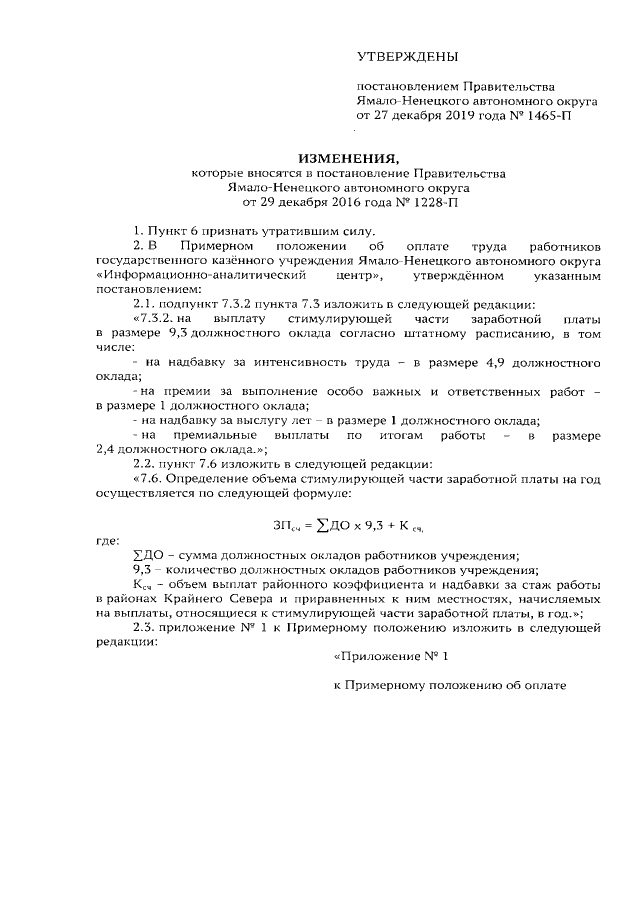 УТВЕРЖДЕНЫ

постановлением Правительства Ямало-Ненецкого автономного округа от 27 декабря 2019 года № 1465-П

ИЗМЕНЕНИЯ,
которые вносятся в постановление Правительства Ямало-Ненецкого автономного округа от 29 декабря 2016 года № 1228-П

1. Пункт 6 признать утратившим силу.

2. В Примерном положении об оплате труда работников государственного казённого учреждения Ямало-Ненецкого автономного округа «Информационно-аналитический центр», утверждённом указанным постановлением:

2.1. подпункт 7.3.2 пункта 7.3 изложить в следующей редакции:

«7.3.2. на выплату стимулирующей части заработной платы в размере 9,3 должностного оклада согласно штатному расписанию, в том числе:

- на надбавку за интенсивность труда – в размере 4,9 должностного оклада;

- на премии за выполнение особо важных и ответственных работ – в размере 1 должностного оклада;

- на надбавку за выслугу лет – в размере 1 должностного оклада;

- на премиальные выплаты по итогам работы – в размере 2,4 должностного оклада.»;

2.2. пункт 7.6 изложить в следующей редакции:

«7.6. Определение объема стимулирующей части заработной платы на год осуществляется по следующей формуле:

$ЗП_{сч} = \sum ДО \times 9,3 + К_{сч,}$

где:

$\sum$ДО – сумма должностных окладов работников учреждения;

9,3 – количество должностных окладов работников учреждения;

$К_{сч}$ – объем выплат районного коэффициента и надбавки за стаж работы в районах Крайнего Севера и приравненных к ним местностях, начисляемых на выплаты, относящиеся к стимулирующей части заработной платы, в год.»;

2.3. приложение № 1 к Примерному положению изложить в следующей редакции:

«Приложение № 1

к Примерному положению об оплате